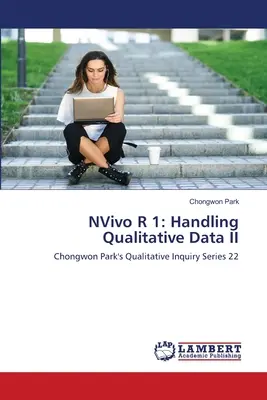 Chongwon Park

NVivo R 1: Handling Qualitative Data II

Chongwon Park's Qualitative Inquiry Series 22

LAP LAMBERT Academic Publishing